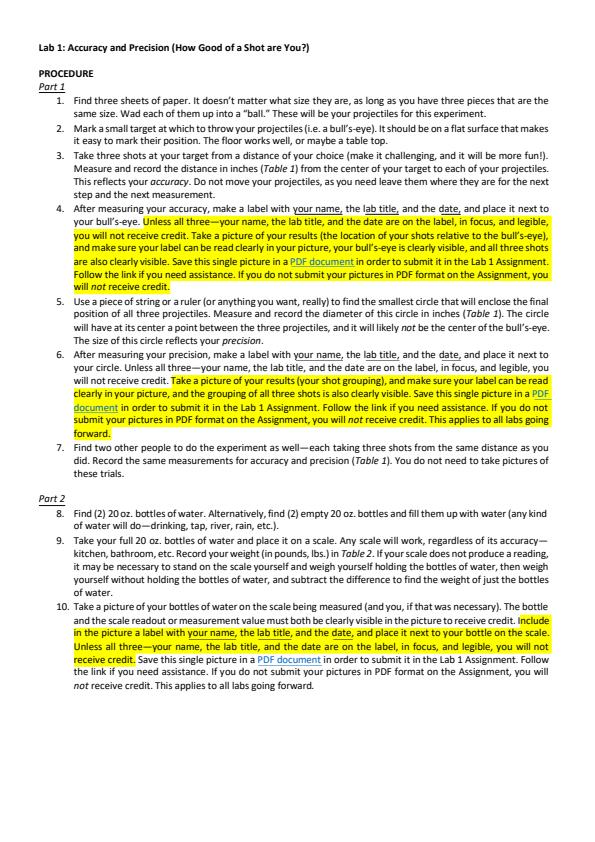 Lab 1: Accuracy and Precision (How Good of a Shot are You?)

PROCEDURE
Part 1

1. Find three sheets of paper. It doesn't matter what size they are, as long as you have three pieces that are the same size. Wad each of them up into a "ball." These will be your projectiles for this experiment.

2. Mark a small target at which to throw your projectiles (i.e. a bull's-eye). It should be on a flat surface that makes it easy to mark their position. The floor works well, or maybe a table top.

3. Take three shots at your target from a distance of your choice (make it challenging, and it will be more fun!). Measure and record the distance in inches (Table 1) from the center of your target to each of your projectiles. This reflects your accuracy. Do not move your projectiles, as you need leave them where they are for the next step and the next measurement.

4. After measuring your accuracy, make a label with your name, the lab title, and the date, and place it next to your bull's-eye. Unless all three—your name, the lab title, and the date are on the label, in focus, and legible, you will not receive credit. Take a picture of your results (the location of your shots relative to the bull's-eye), and make sure your label can be read clearly in your picture, your bull's-eye is clearly visible, and all three shots are also clearly visible. Save this single picture in a PDF document in order to submit it in the Lab 1 Assignment. Follow the link if you need assistance. If you do not submit your pictures in PDF format on the Assignment, you will not receive credit.

5. Use a piece of string or a ruler (or anything you want, really) to find the smallest circle that will enclose the final position of all three projectiles. Measure and record the diameter of this circle in inches (Table 1). The circle will have at its center a point between the three projectiles, and it will likely not be the center of the bull's-eye. The size of this circle reflects your precision.

6. After measuring your precision, make a label with your name, the lab title, and the date, and place it next to your circle. Unless all three—your name, the lab title, and the date are on the label, in focus, and legible, you will not receive credit. Take a picture of your results (your shot grouping), and make sure your label can be read clearly in your picture, and the grouping of all three shots is also clearly visible. Save this single picture in a PDF document in order to submit it in the Lab 1 Assignment. Follow the link if you need assistance. If you do not submit your pictures in PDF format on the Assignment, you will not receive credit. This applies to all labs going forward.

7. Find two other people to do the experiment as well—each taking three shots from the same distance as you did. Record the same measurements for accuracy and precision (Table 1). You do not need to take pictures of these trials.

Part 2

8. Find (2) 20 oz. bottles of water. Alternatively, find (2) empty 20 oz. bottles and fill them up with water (any kind of water will do—drinking, tap, river, rain, etc.).

9. Take your full 20 oz. bottles of water and place it on a scale. Any scale will work, regardless of its accuracy—kitchen, bathroom, etc. Record your weight (in pounds, lbs.) in Table 2. If your scale does not produce a reading, it may be necessary to stand on the scale yourself and weigh yourself holding the bottles of water, then weigh yourself without holding the bottles of water, and subtract the difference to find the weight of just the bottles of water.

10. Take a picture of your bottles of water on the scale being measured (and you, if that was necessary). The bottle and the scale readout or measurement value must both be clearly visible in the picture to receive credit. Include in the picture a label with your name, the lab title, and the date, and place it next to your bottle on the scale. Unless all three—your name, the lab title, and the date are on the label, in focus, and legible, you will not receive credit. Save this single picture in a PDF document in order to submit it in the Lab 1 Assignment. Follow the link if you need assistance. If you do not submit your pictures in PDF format on the Assignment, you will not receive credit. This applies to all labs going forward.